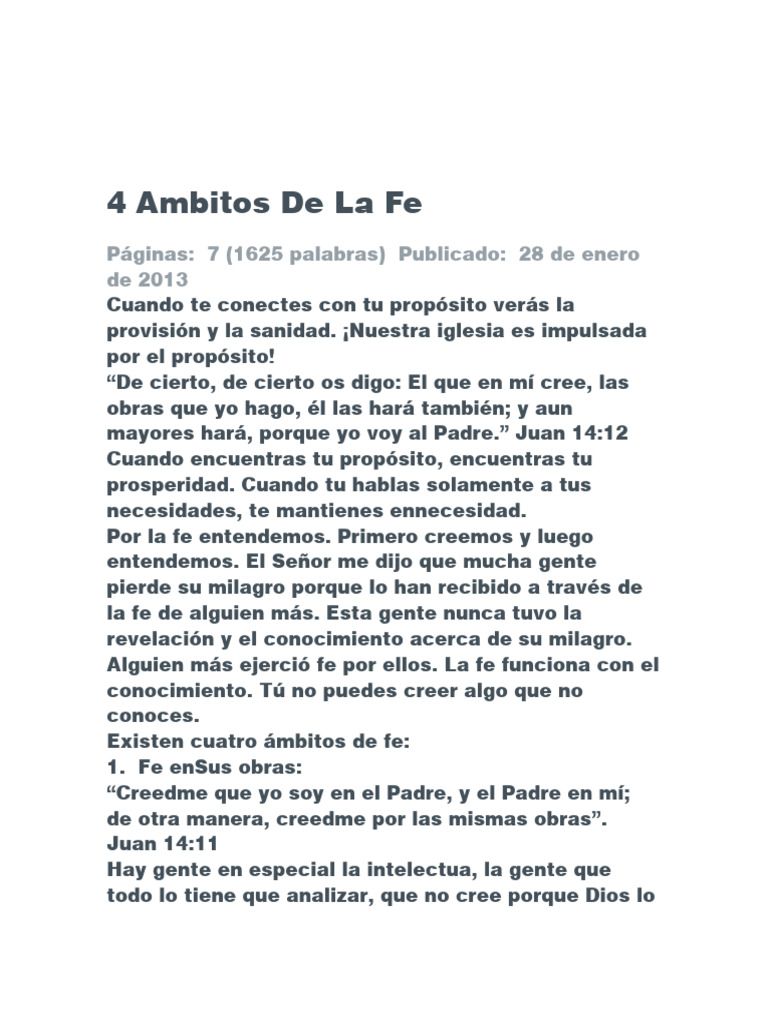 4 Ambitos De La Fe

Páginas: 7 (1625 palabras) Publicado: 28 de enero de 2013

Cuando te conectes con tu propósito verás la provisión y la sanidad. ¡Nuestra iglesia es impulsada por el propósito!
“De cierto, de cierto os digo: El que en mí cree, las obras que yo hago, él las hará también; y aun mayores hará, porque yo voy al Padre.” Juan 14:12
Cuando encuentras tu propósito, encuentras tu prosperidad. Cuando tu hablas solamente a tus necesidades, te mantienes ennecesidad.
Por la fe entendemos. Primero creemos y luego entendemos. El Señor me dijo que mucha gente pierde su milagro porque lo han recibido a través de la fe de alguien más. Esta gente nunca tuvo la revelación y el conocimiento acerca de su milagro. Alguien más ejerció fe por ellos. La fe funciona con el conocimiento. Tú no puedes creer algo que no conoces.
Existen cuatro ámbitos de fe:
1. Fe enSus obras:
“Creedme que yo soy en el Padre, y el Padre en mí; de otra manera, creedme por las mismas obras”. Juan 14:11
Hay gente en especial la intelectua, la gente que todo lo tiene que analizar, que no cree porque Dios lo